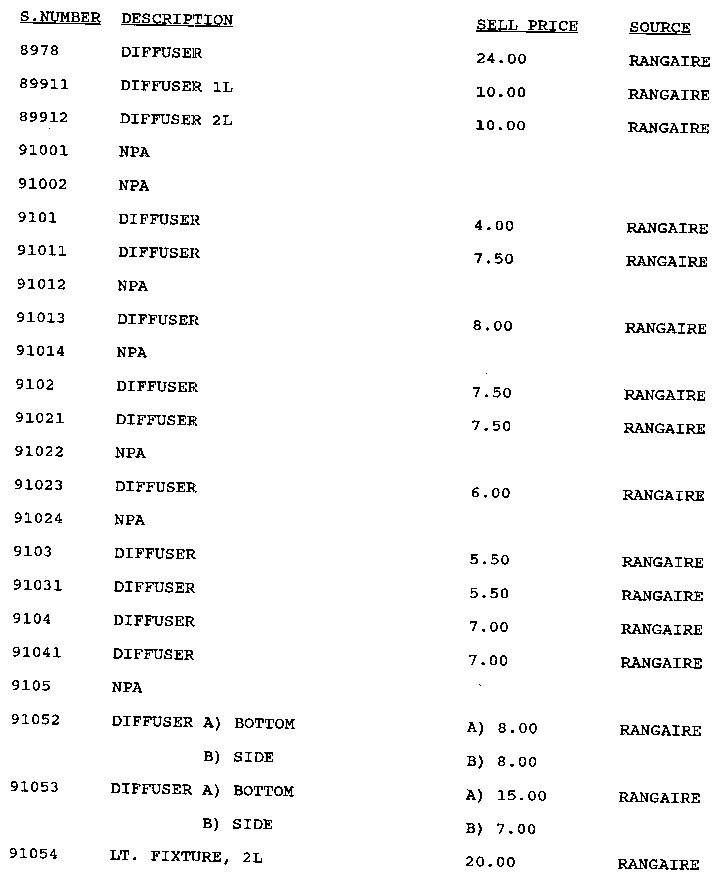 | S.NUMBER | DESCRIPTION | SELL PRICE | SOURCE |
|---|---|---|---|
| 8978 | DIFFUSER | 24.00 | RANGAIRE |
| 89911 | DIFFUSER 1L | 10.00 | RANGAIRE |
| 89912 | DIFFUSER 2L | 10.00 | RANGAIRE |
| 91001 | NPA | | |
| 91002 | NPA | | |
| 9101 | DIFFUSER | 4.00 | RANGAIRE |
| 91011 | DIFFUSER | 7.50 | RANGAIRE |
| 91012 | NPA | | |
| 91013 | DIFFUSER | 8.00 | RANGAIRE |
| 91014 | NPA | | |
| 9102 | DIFFUSER | 7.50 | RANGAIRE |
| 91021 | DIFFUSER | 7.50 | RANGAIRE |
| 91022 | NPA | | |
| 91023 | DIFFUSER | 6.00 | RANGAIRE |
| 91024 | NPA | | |
| 9103 | DIFFUSER | 5.50 | RANGAIRE |
| 91031 | DIFFUSER | 5.50 | RANGAIRE |
| 9104 | DIFFUSER | 7.00 | RANGAIRE |
| 91041 | DIFFUSER | 7.00 | RANGAIRE |
| 9105 | NPA | | |
| 91052 | DIFFUSER A) BOTTOM | A) 8.00 | RANGAIRE |
| | B) SIDE | B) 8.00 | |
| 91053 | DIFFUSER A) BOTTOM | A) 15.00 | RANGAIRE |
| | B) SIDE | B) 7.00 | |
| 91054 | LT. FIXTURE, 2L | 20.00 | RANGAIRE |